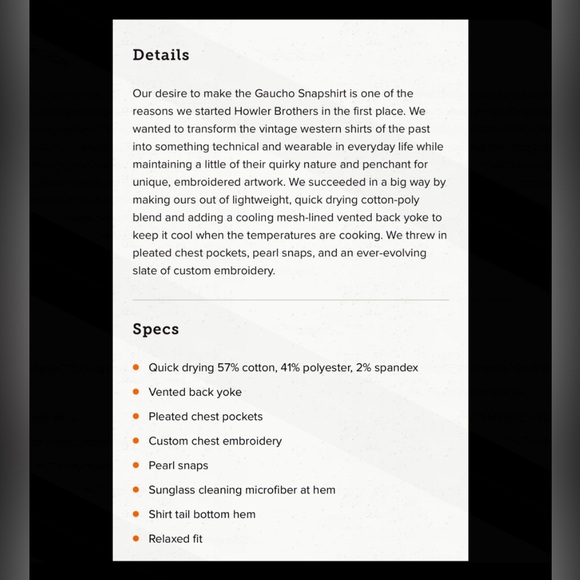 Details

Our desire to make the Gaucho Snapshirt is one of the reasons we started Howler Brothers in the first place. We wanted to transform the vintage western shirts of the past into something technical and wearable in everyday life while maintaining a little of their quirky nature and penchant for unique, embroidered artwork. We succeeded in a big way by making ours out of lightweight, quick drying cotton-poly blend and adding a cooling mesh-lined vented back yoke to keep it cool when the temperatures are cooking. We threw in pleated chest pockets, pearl snaps, and an ever-evolving slate of custom embroidery.

Specs

- Quick drying 57% cotton, 41% polyester, 2% spandex
- Vented back yoke
- Pleated chest pockets
- Custom chest embroidery
- Pearl snaps
- Sunglass cleaning microfiber at hem
- Shirt tail bottom hem
- Relaxed fit